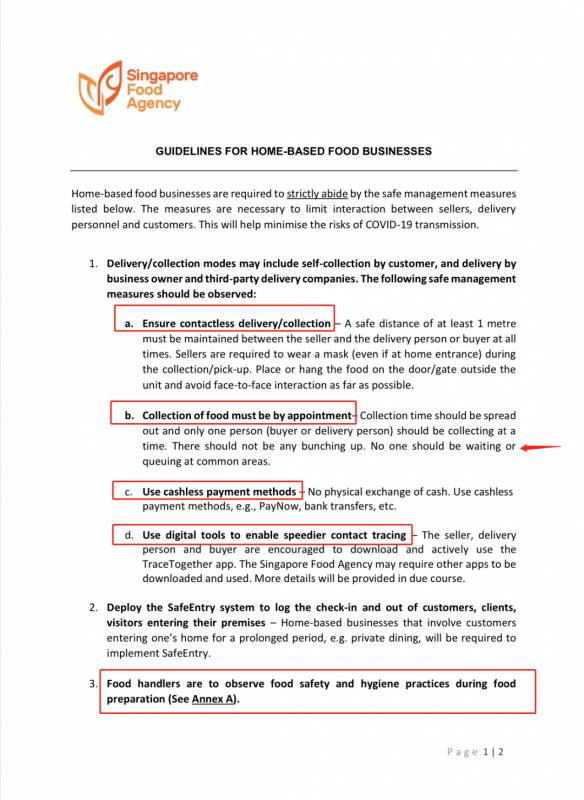 Singapore Food Agency

GUIDELINES FOR HOME-BASED FOOD BUSINESSES

Home-based food businesses are required to strictly abide by the safe management measures listed below. The measures are necessary to limit interaction between sellers, delivery personnel and customers. This will help minimise the risks of COVID-19 transmission.

1. Delivery/collection modes may include self-collection by customer, and delivery by business owner and third-party delivery companies. The following safe management measures should be observed:

a. Ensure contactless delivery/collection – A safe distance of at least 1 metre must be maintained between the seller and the delivery person or buyer at all times. Sellers are required to wear a mask (even if at home entrance) during the collection/pick-up. Place or hang the food on the door/gate outside the unit and avoid face-to-face interaction as far as possible.

b. Collection of food must be by appointment – Collection time should be spread out and only one person (buyer or delivery person) should be collecting at a time. There should not be any bunching up. No one should be waiting or queuing at common areas.

c. Use cashless payment methods – No physical exchange of cash. Use cashless payment methods, e.g., PayNow, bank transfers, etc.

d. Use digital tools to enable speedier contact tracing – The seller, delivery person and buyer are encouraged to download and actively use the TraceTogether app. The Singapore Food Agency may require other apps to be downloaded and used. More details will be provided in due course.

2. Deploy the SafeEntry system to log the check-in and out of customers, clients, visitors entering their premises – Home-based businesses that involve customers entering one's home for a prolonged period, e.g. private dining, will be required to implement SafeEntry.

3. Food handlers are to observe food safety and hygiene practices during food preparation (See Annex A).

Page 1 | 2